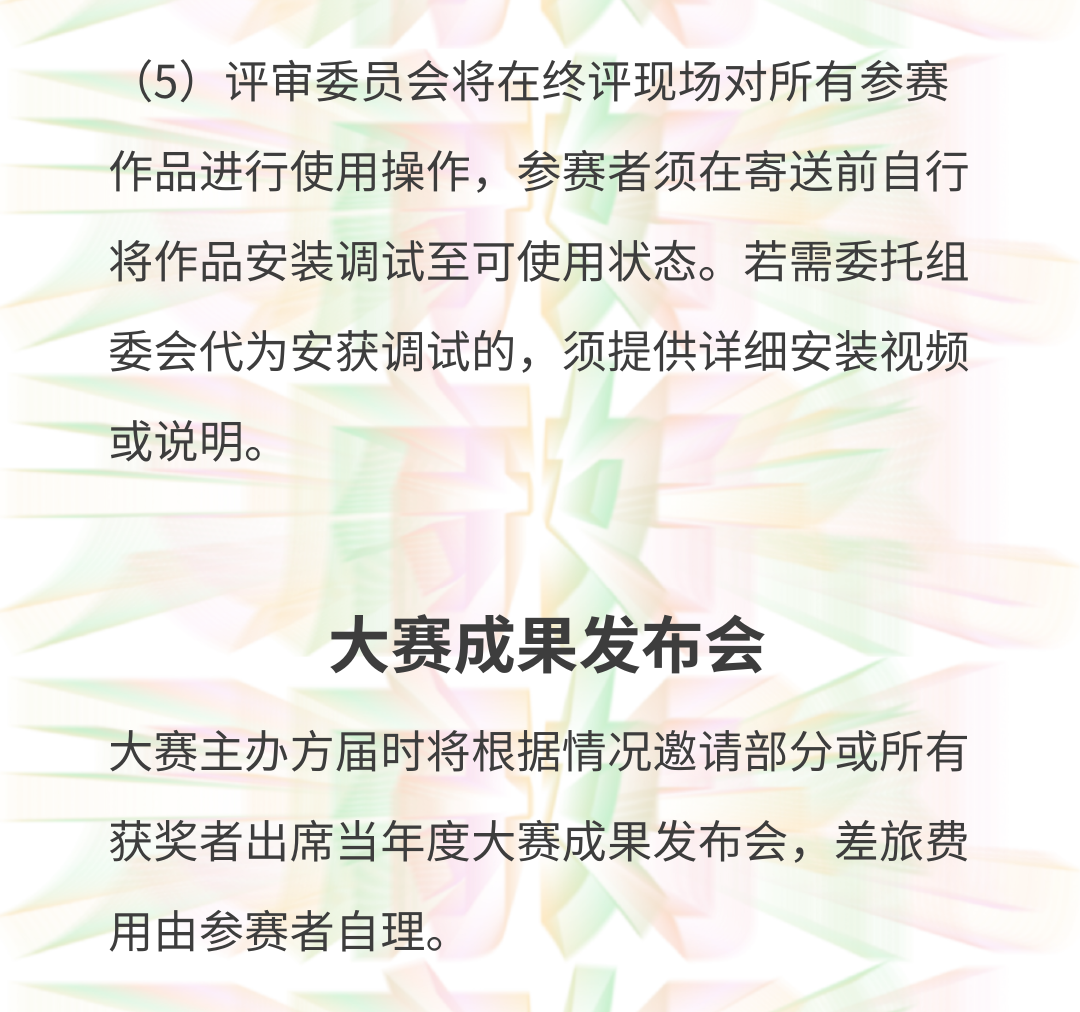 （5）评审委员会将在终评现场对所有参赛作品进行使用操作，参赛者须在寄送前自行将作品安装调试至可使用状态。若需委托组委会代为安获调试的，须提供详细安装视频或说明。

大赛成果发布会

大赛主办方届时将根据情况邀请部分或所有获奖者出席当年度大赛成果发布会，差旅费用由参赛者自理。